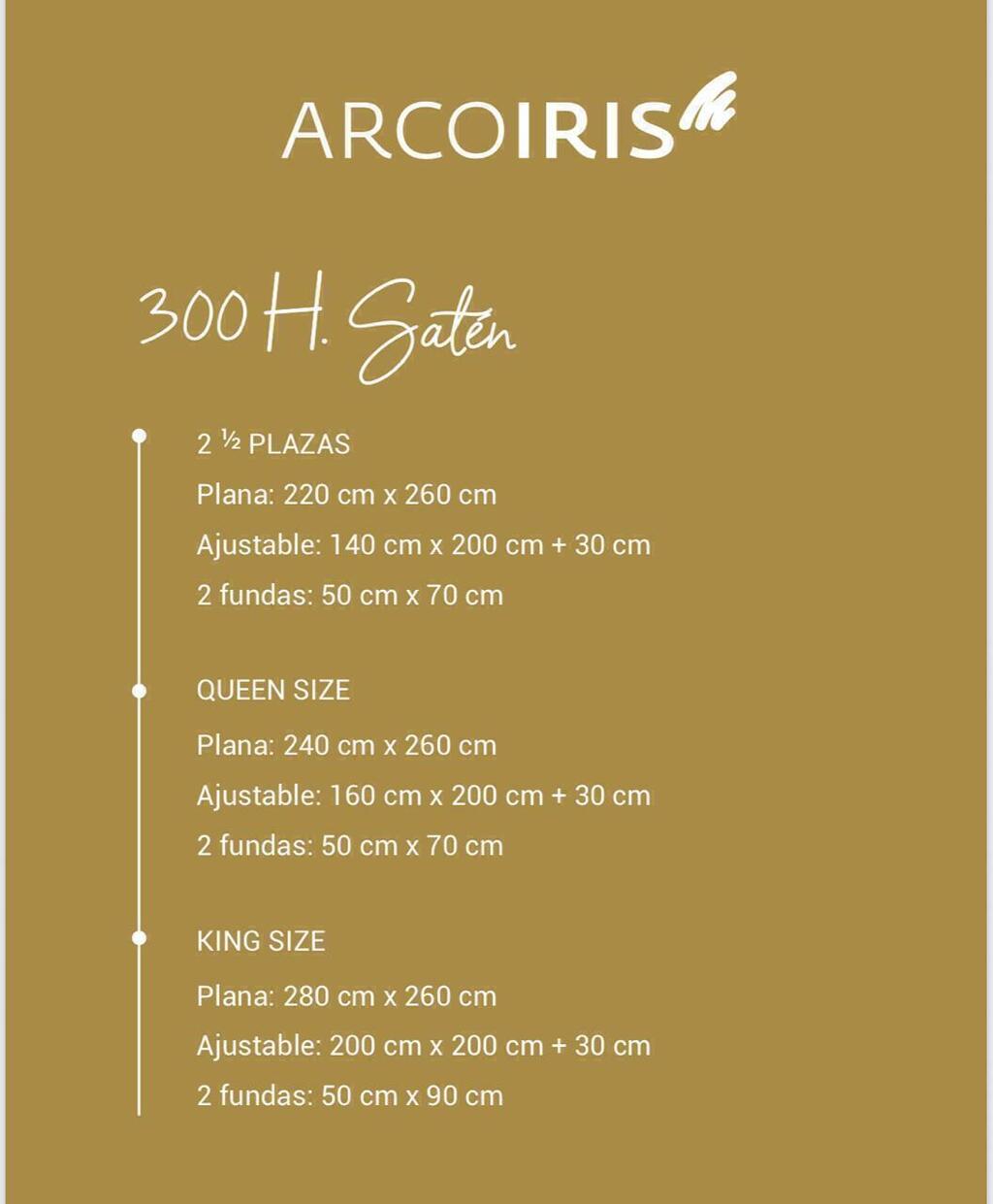 ARCOIRIS

300 H. Satén

2 ½ PLAZAS
Plana: 220 cm x 260 cm
Ajustable: 140 cm x 200 cm + 30 cm
2 fundas: 50 cm x 70 cm

QUEEN SIZE
Plana: 240 cm x 260 cm
Ajustable: 160 cm x 200 cm + 30 cm
2 fundas: 50 cm x 70 cm

KING SIZE
Plana: 280 cm x 260 cm
Ajustable: 200 cm x 200 cm + 30 cm
2 fundas: 50 cm x 90 cm